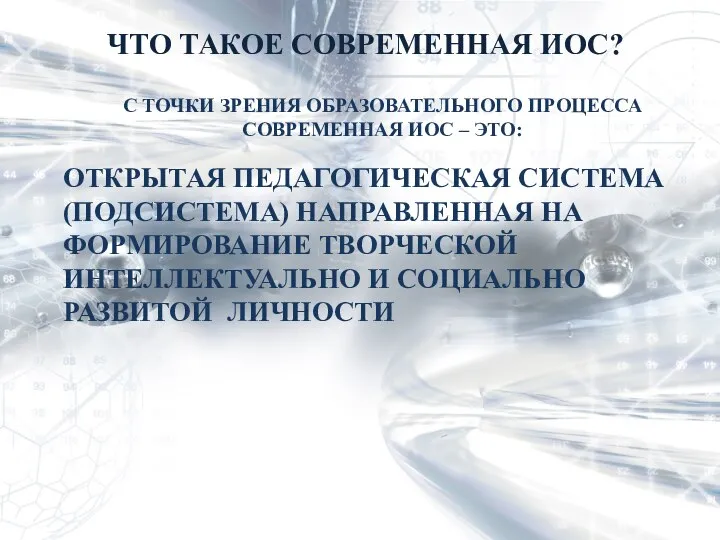 ЧТО ТАКОЕ СОВРЕМЕННАЯ ИОС?

С ТОЧКИ ЗРЕНИЯ ОБРАЗОВАТЕЛЬНОГО ПРОЦЕССА СОВРЕМЕННАЯ ИОС – ЭТО:

ОТКРЫТАЯ ПЕДАГОГИЧЕСКАЯ СИСТЕМА (ПОДСИСТЕМА) НАПРАВЛЕННАЯ НА ФОРМИРОВАНИЕ ТВОРЧЕСКОЙ ИНТЕЛЛЕКТУАЛЬНО И СОЦИАЛЬНО РАЗВИТОЙ ЛИЧНОСТИ